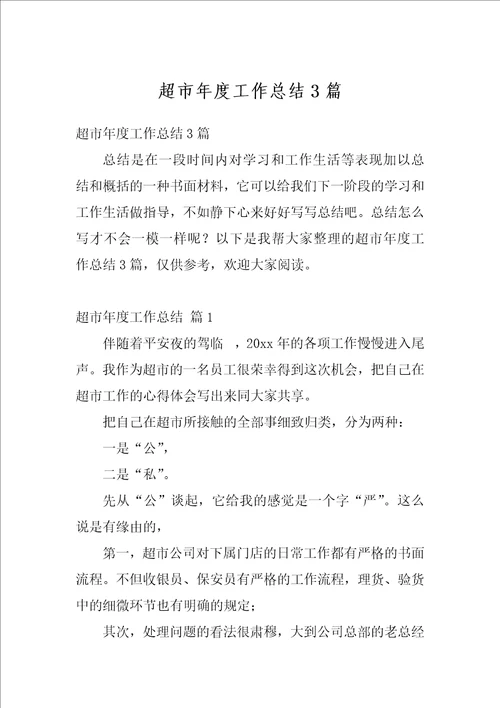 超市年度工作总结3篇

超市年度工作总结3篇

总结是在一段时间内对学习和工作生活等表现加以总结和概括的一种书面材料，它可以给我们下一阶段的学习和工作生活做指导，不如静下心来好好写写总结吧。总结怎么写才不会一模一样呢？以下是我帮大家整理的超市年度工作总结3篇，仅供参考，欢迎大家阅读。

超市年度工作总结 篇1

伴随着平安夜的驾临 ，20xx年的各项工作慢慢进入尾声。我作为超市的一名员工很荣幸得到这次机会，把自己在超市工作的心得体会写出来同大家共享。

把自己在超市所接触的全部事细致归类，分为两种：

一是“公”，

二是“私”。

先从“公”谈起，它给我的感觉是一个字“严”。这么说是有缘由的，

第一，超市公司对下属门店的日常工作都有严格的书面流程。不但收银员、保安员有严格的工作流程，理货、验货中的细微环节也有明确的规定；

其次，处理问题的看法很肃穆，大到公司总部的老总经